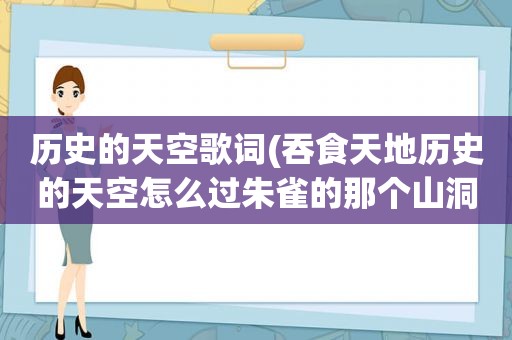 历史的天空歌词(吞食天地历史的天空怎么过朱雀的那个山洞